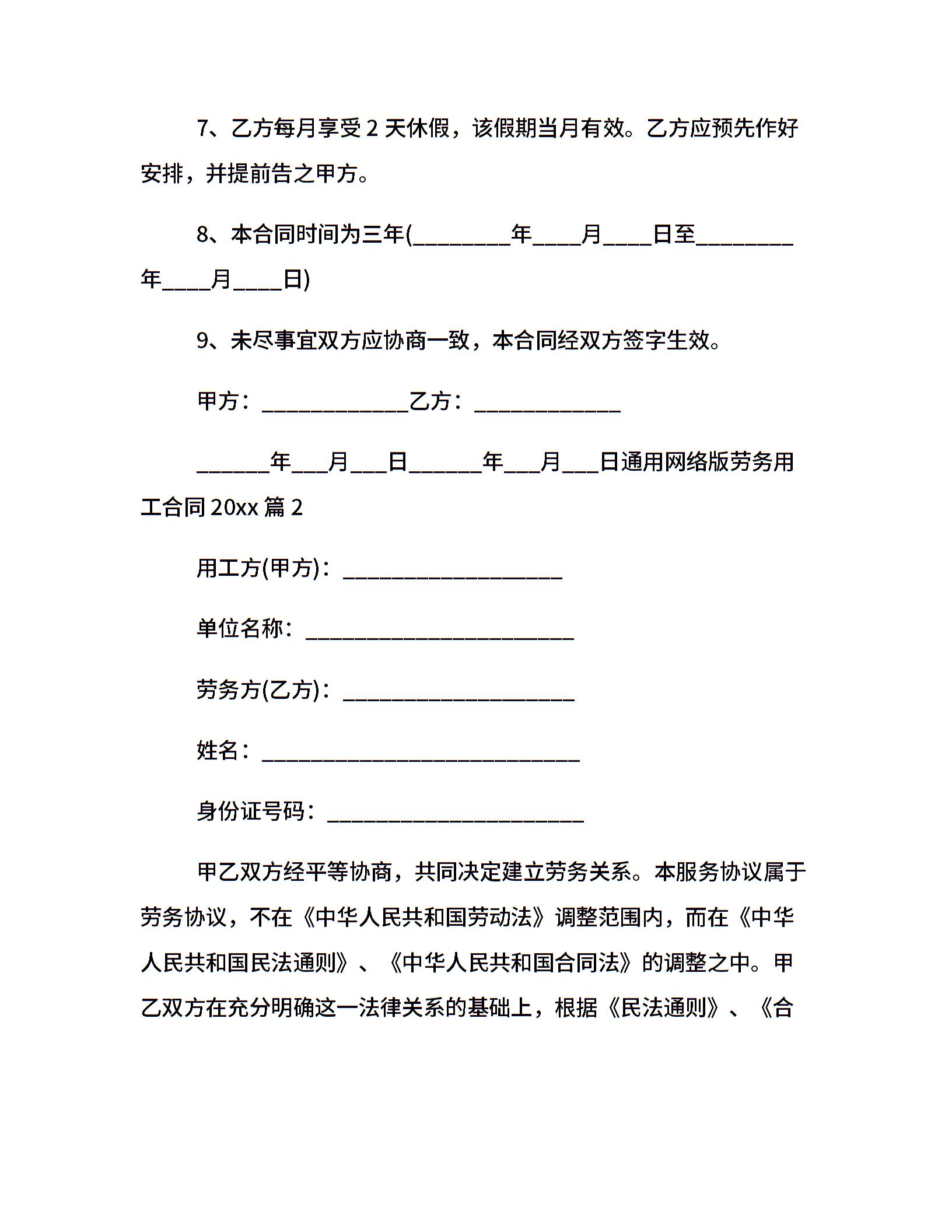 7、乙方每月享受 2 天休假，该假期当月有效。乙方应预先作好安排，并提前告之甲方。

8、本合同时间为三年(________年____月____日至________年____月____日)

9、未尽事宜双方应协商一致，本合同经双方签字生效。

甲方：____________乙方：____________

______年___月___日______年___月___日通用网络版劳务用工合同 20xx 篇 2

用工方(甲方)：__________________

单位名称：______________________

劳务方(乙方)：___________________

姓名：__________________________

身份证号码：_____________________

甲乙双方经平等协商，共同决定建立劳务关系。本服务协议属于劳务协议，不在《中华人民共和国劳动法》调整范围内，而在《中华人民共和国民法通则》、《中华人民共和国合同法》的调整之中。甲乙双方在充分明确这一法律关系的基础上，根据《民法通则》、《合